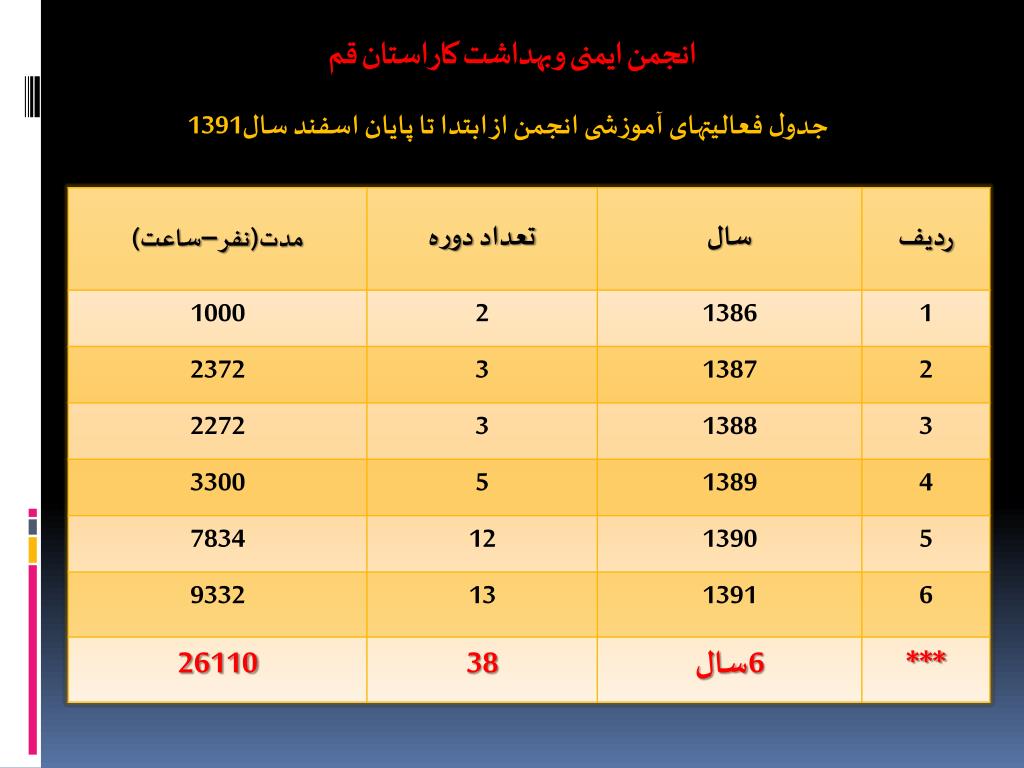 انجمن ایمنی وبهداشت کاراستان قم

جدول فعالیتهای آموزشی انجمن از ابتدا تا پایان اسفند سال1391

| ردیف | سال | تعداد دوره | مدت(نفر–ساعت) |
|---|---|---|---|
| 1 | 1386 | 2 | 1000 |
| 2 | 1387 | 3 | 2372 |
| 3 | 1388 | 3 | 2272 |
| 4 | 1389 | 5 | 3300 |
| 5 | 1390 | 12 | 7834 |
| 6 | 1391 | 13 | 9332 |
| *** | 6سال | 38 | 26110 |